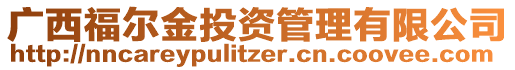 广西福尔金投资管理有限公司
http://nncareypulitzer.cn.coovee.com